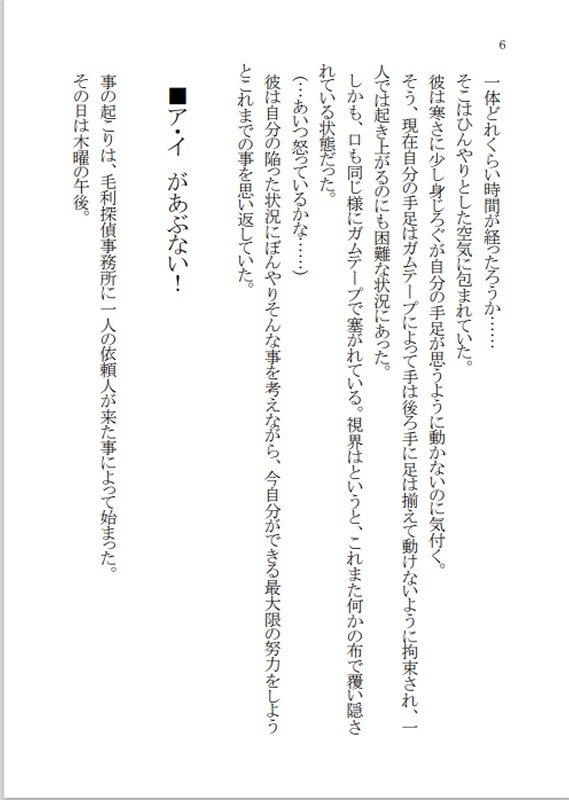 6

一体どれくらい時間が経ったろうか……

そこはひんやりとした空気に包まれていた。

彼は寒さに少し身じろぐが自分の手足が思うように動かないのに気付く。

そう、現在自分の手足はガムテープによって手は後ろ手に足は揃えて動けないように拘束され、一人では起き上がるのにも困難な状況にあった。

しかも、口も同じ様にガムテープで塞がれている。視界はというと、これまた何かの布で覆い隠されている状態だった。

(…あいつ怒っているかな……)

彼は自分の陥った状況にぼんやりそんな事を考えながら、今自分ができる最大限の努力をしようとこれまでの事を思い返していた。

■ア・イ　があぶない！

事の起こりは、毛利探偵事務所に一人の依頼人が来た事によって始まった。

その日は木曜の午後。